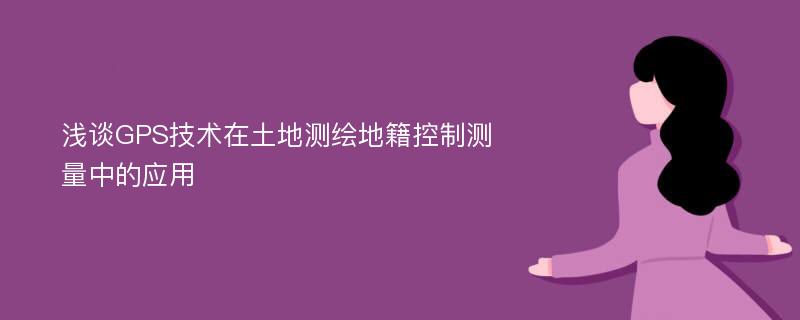 浅谈GPS技术在土地测绘地籍控制测量中的应用